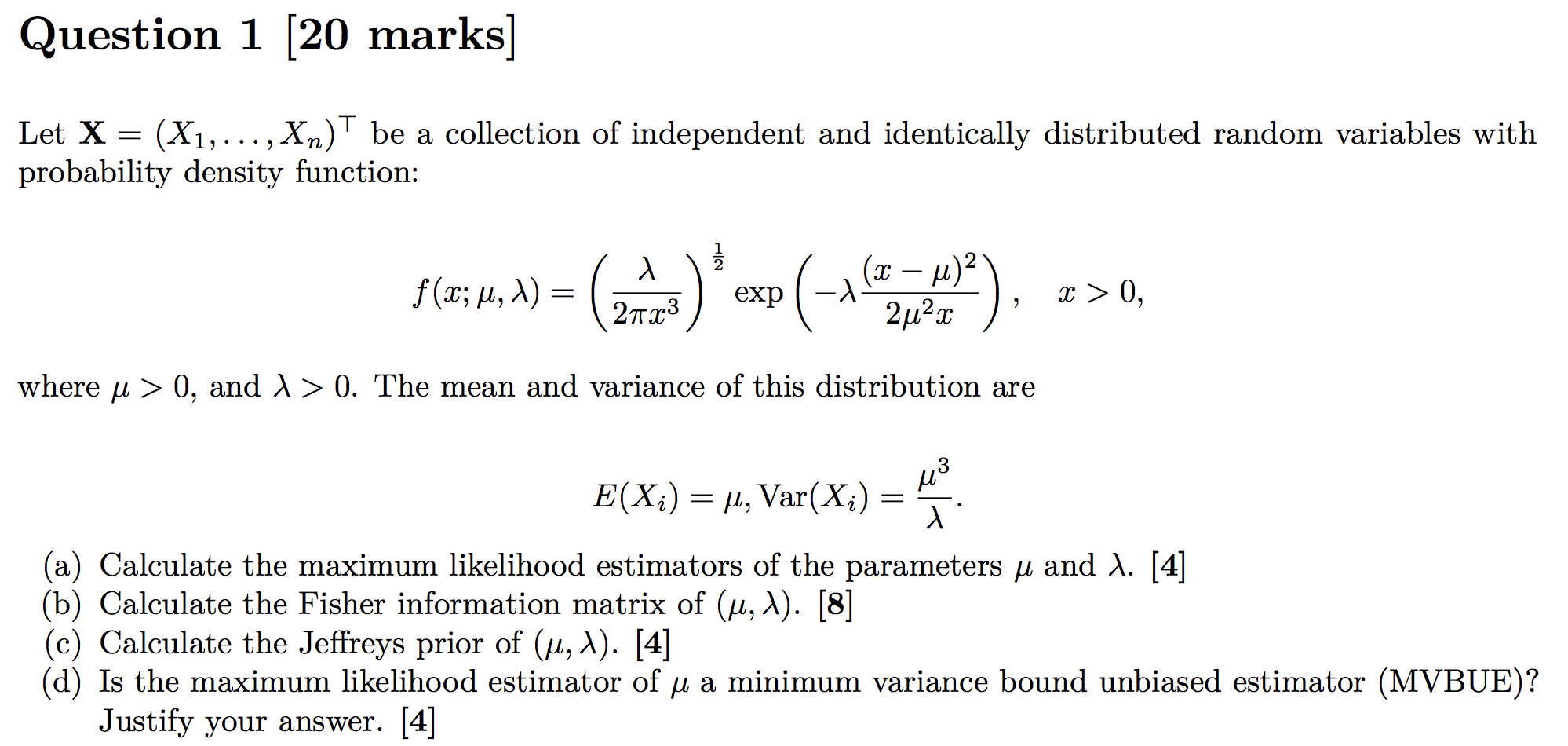 Question 1 [20 marks]

Let $\mathbf{X} = (X_1, \ldots, X_n)^\top$ be a collection of independent and identically distributed random variables with probability density function:

$f(x; \mu, \lambda) = \left(\frac{\lambda}{2\pi x^3}\right)^{\frac{1}{2}} \exp\left(-\lambda \frac{(x-\mu)^2}{2\mu^2 x}\right), \quad x > 0,$

where $\mu > 0$, and $\lambda > 0$. The mean and variance of this distribution are

$E(X_i) = \mu, \mathrm{Var}(X_i) = \frac{\mu^3}{\lambda}.$

(a) Calculate the maximum likelihood estimators of the parameters $\mu$ and $\lambda$. [4]
(b) Calculate the Fisher information matrix of $(\mu, \lambda)$. [8]
(c) Calculate the Jeffreys prior of $(\mu, \lambda)$. [4]
(d) Is the maximum likelihood estimator of $\mu$ a minimum variance bound unbiased estimator (MVBUE)? Justify your answer. [4]